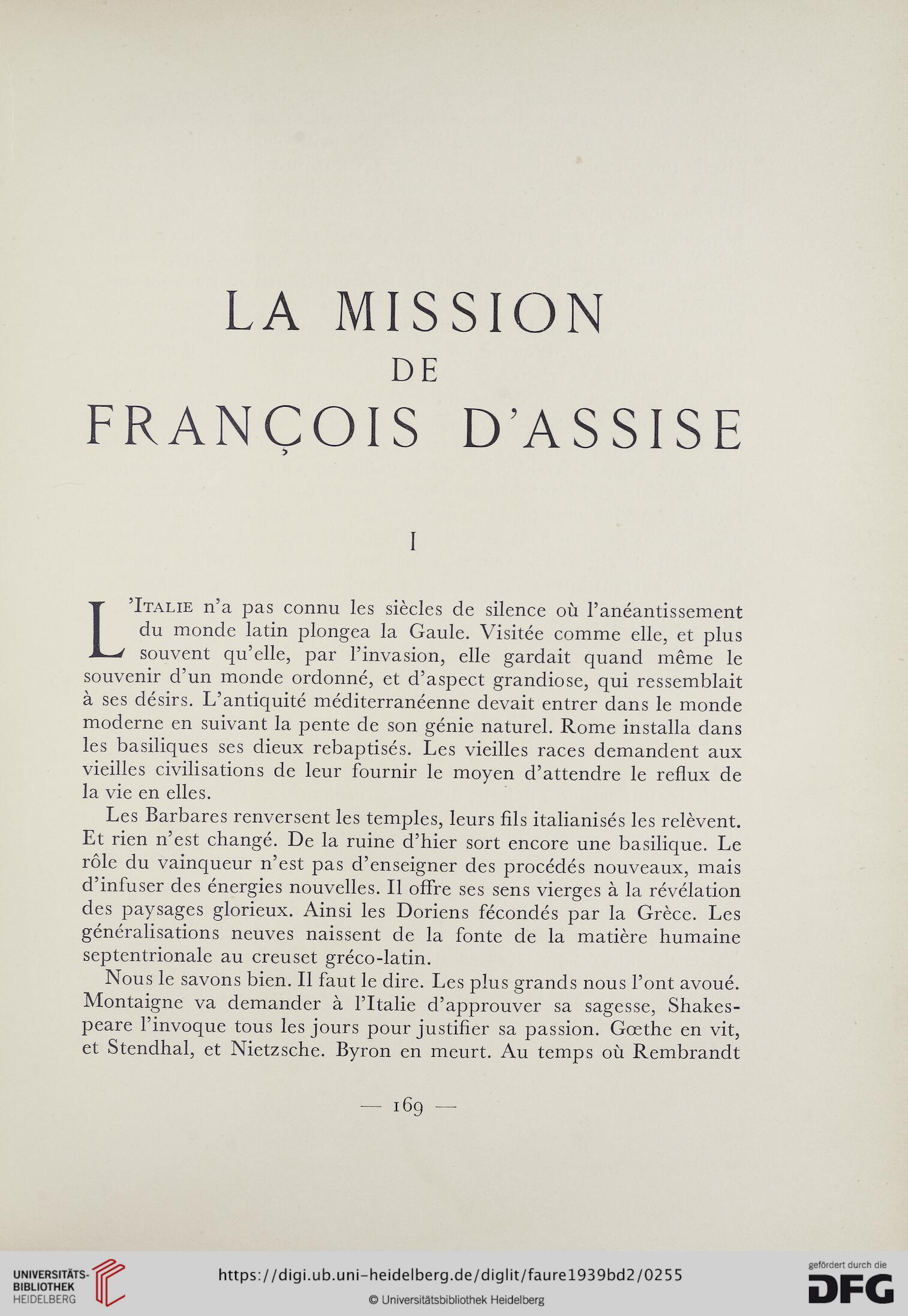 LA MISSION
DE
FRANÇOIS D'ASSISE

I

L'Italie n'a pas connu les siècles de silence où l'anéantissement du monde latin plongea la Gaule. Visitée comme elle, et plus souvent qu'elle, par l'invasion, elle gardait quand même le souvenir d'un monde ordonné, et d'aspect grandiose, qui ressemblait à ses désirs. L'antiquité méditerranéenne devait entrer dans le monde moderne en suivant la pente de son génie naturel. Rome installa dans les basiliques ses dieux rebaptisés. Les vieilles races demandent aux vieilles civilisations de leur fournir le moyen d'attendre le reflux de la vie en elles.

Les Barbares renversent les temples, leurs fils italianisés les relèvent. Et rien n'est changé. De la ruine d'hier sort encore une basilique. Le rôle du vainqueur n'est pas d'enseigner des procédés nouveaux, mais d'infuser des énergies nouvelles. Il offre ses sens vierges à la révélation des paysages glorieux. Ainsi les Doriens fécondés par la Grèce. Les généralisations neuves naissent de la fonte de la matière humaine septentrionale au creuset gréco-latin.

Nous le savons bien. Il faut le dire. Les plus grands nous l'ont avoué. Montaigne va demander à l'Italie d'approuver sa sagesse, Shakespeare l'invoque tous les jours pour justifier sa passion. Gœthe en vit, et Stendhal, et Nietzsche. Byron en meurt. Au temps où Rembrandt

— 169 —

UNIVERSITÄTS-BIBLIOTHEK HEIDELBERG
https://digi.ub.uni-heidelberg.de/diglit/faure1939bd2/0255
© Universitätsbibliothek Heidelberg
gefördert durch die DFG